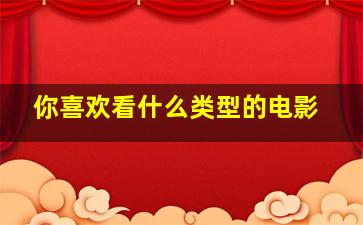 你喜欢看什么类型的电影